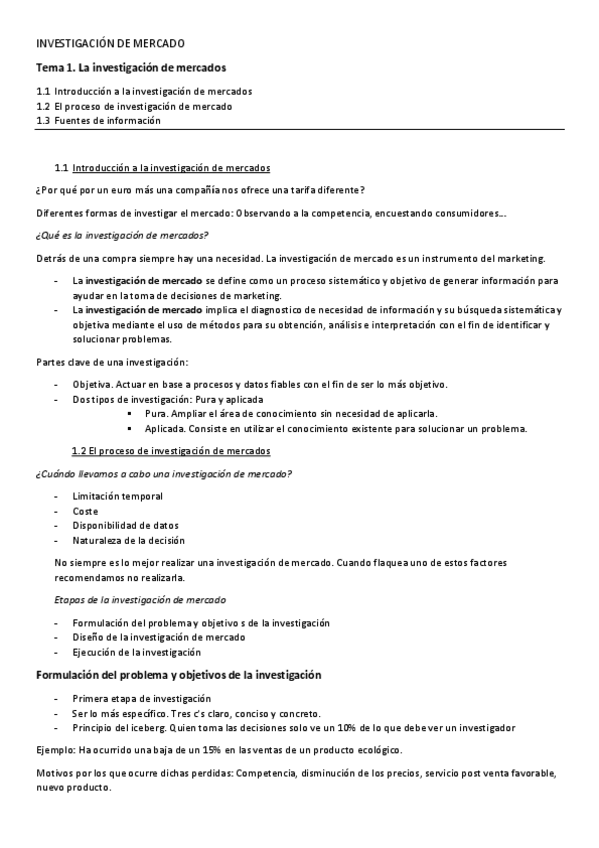 INVESTIGACIÓN DE MERCADO

Tema 1. La investigación de mercados

1.1 Introducción a la investigación de mercados
1.2 El proceso de investigación de mercado
1.3 Fuentes de información

1.1 Introducción a la investigación de mercados

¿Por qué por un euro más una compañía nos ofrece una tarifa diferente?

Diferentes formas de investigar el mercado: Observando a la competencia, encuestando consumidores…

¿Qué es la investigación de mercados?

Detrás de una compra siempre hay una necesidad. La investigación de mercado es un instrumento del marketing.

- La investigación de mercado se define como un proceso sistemático y objetivo de generar información para ayudar en la toma de decisiones de marketing.
- La investigación de mercado implica el diagnostico de necesidad de información y su búsqueda sistemática y objetiva mediante el uso de métodos para su obtención, análisis e interpretación con el fin de identificar y solucionar problemas.

Partes clave de una investigación:

- Objetiva. Actuar en base a procesos y datos fiables con el fin de ser lo más objetivo.
- Dos tipos de investigación: Pura y aplicada
▪ Pura. Ampliar el área de conocimiento sin necesidad de aplicarla.
▪ Aplicada. Consiste en utilizar el conocimiento existente para solucionar un problema.

1.2 El proceso de investigación de mercados

¿Cuándo llevamos a cabo una investigación de mercado?

- Limitación temporal
- Coste
- Disponibilidad de datos
- Naturaleza de la decisión

No siempre es lo mejor realizar una investigación de mercado. Cuando flaquea uno de estos factores recomendamos no realizarla.

Etapas de la investigación de mercado

- Formulación del problema y objetivo s de la investigación
- Diseño de la investigación de mercado
- Ejecución de la investigación

Formulación del problema y objetivos de la investigación

- Primera etapa de investigación
- Ser lo más específico. Tres c's claro, conciso y concreto.
- Principio del iceberg. Quien toma las decisiones solo ve un 10% de lo que debe ver un investigador

Ejemplo: Ha ocurrido una baja de un 15% en las ventas de un producto ecológico.

Motivos por los que ocurre dichas perdidas: Competencia, disminución de los precios, servicio post venta favorable, nuevo producto.